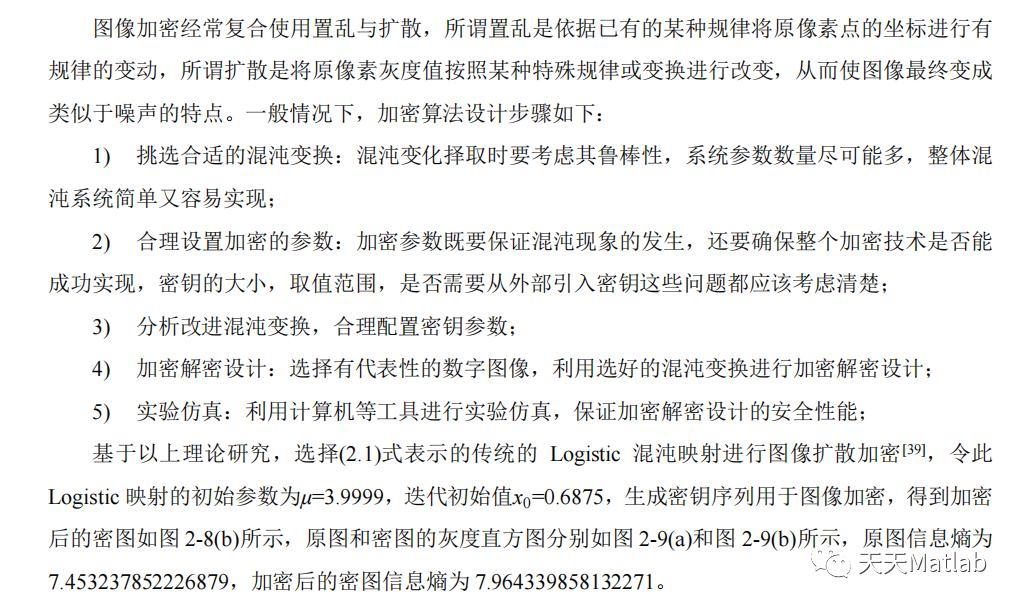 图像加密经常复合使用置乱与扩散，所谓置乱是依据已有的某种规律将原像素点的坐标进行有规律的变动，所谓扩散是将原像素灰度值按照某种特殊规律或变换进行改变，从而使图像最终变成类似于噪声的特点。一般情况下，加密算法设计步骤如下：

1) 挑选合适的混沌变换：混沌变化择取时要考虑其鲁棒性，系统参数数量尽可能多，整体混沌系统简单又容易实现；

2) 合理设置加密的参数：加密参数既要保证混沌现象的发生，还要确保整个加密技术是否能成功实现，密钥的大小，取值范围，是否需要从外部引入密钥这些问题都应该考虑清楚；

3) 分析改进混沌变换，合理配置密钥参数；

4) 加密解密设计：选择有代表性的数字图像，利用选好的混沌变换进行加密解密设计；

5) 实验仿真：利用计算机等工具进行实验仿真，保证加密解密设计的安全性能；

基于以上理论研究，选择(2.1)式表示的传统的 Logistic 混沌映射进行图像扩散加密$^{[39]}$，令此 Logistic 映射的初始参数为$\mu$=3.9999，迭代初始值$x_0$=0.6875，生成密钥序列用于图像加密，得到加密后的密图如图 2-8(b)所示，原图和密图的灰度直方图分别如图 2-9(a)和图 2-9(b)所示，原图信息熵为 7.453237852226879，加密后的密图信息熵为 7.964339858132271。

天天Matlab